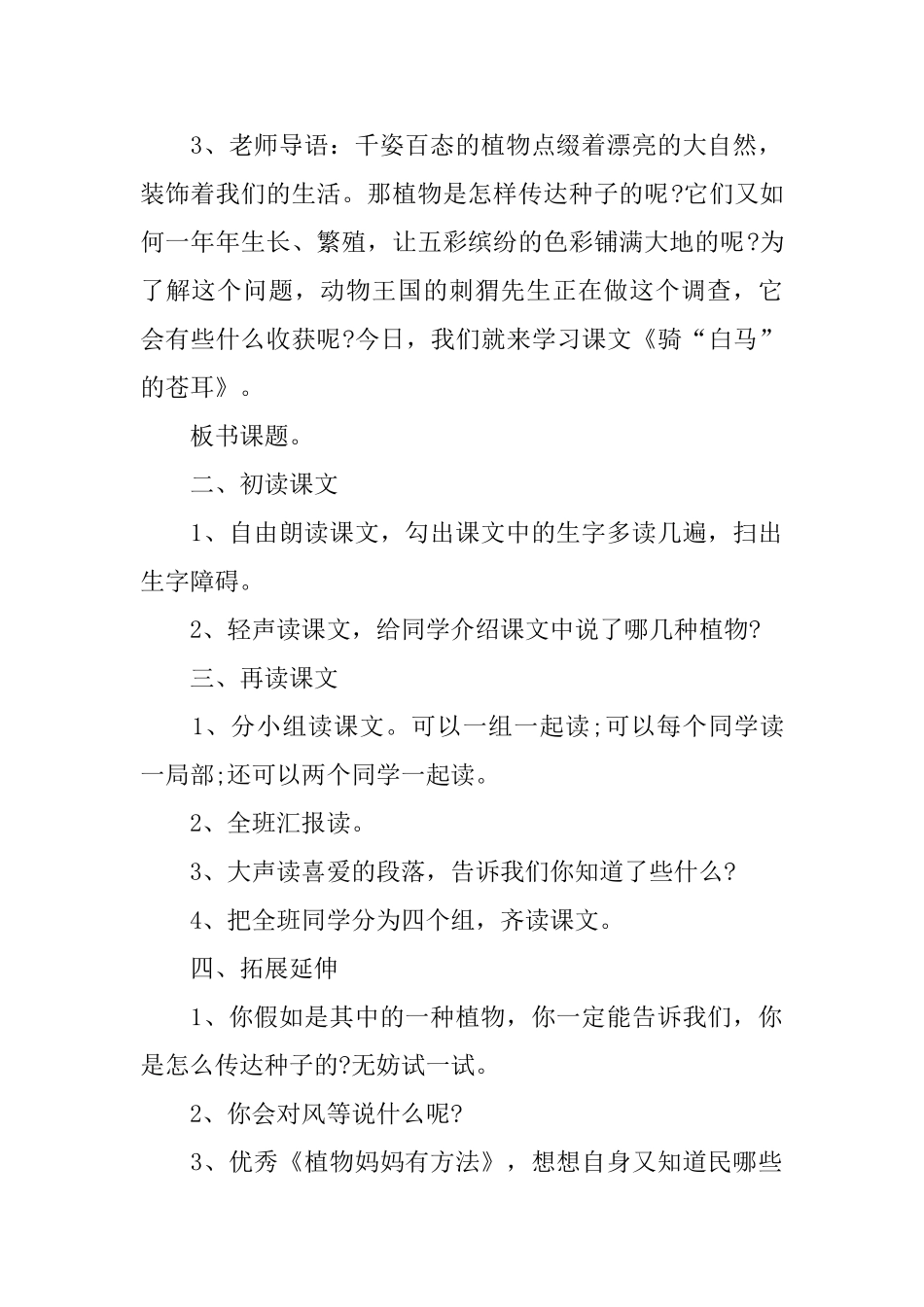 3、老师导语：千姿百态的植物点缀着漂亮的大自然，装饰着我们的生活。那植物是怎样传达种子的呢?它们又如何一年年生长、繁殖，让五彩缤纷的色彩铺满大地的呢?为了解这个问题，动物王国的刺猬先生正在做这个调查，它会有些什么收获呢?今日，我们就来学习课文《骑“白马”的苍耳》。

板书课题。

二、初读课文

1、自由朗读课文，勾出课文中的生字多读几遍，扫出生字障碍。

2、轻声读课文，给同学介绍课文中说了哪几种植物?

三、再读课文

1、分小组读课文。可以一组一起读;可以每个同学读一局部;还可以两个同学一起读。

2、全班汇报读。

3、大声读喜爱的段落，告诉我们你知道了些什么?

4、把全班同学分为四个组，齐读课文。

四、拓展延伸

1、你假如是其中的一种植物，你一定能告诉我们，你是怎么传达种子的?无妨试一试。

2、你会对风等说什么呢?

3、优秀《植物妈妈有方法》，想想自身又知道民哪些